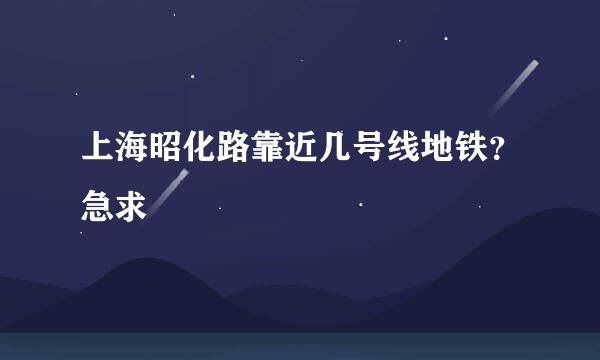 上海昭化路靠近几号线地铁?急求